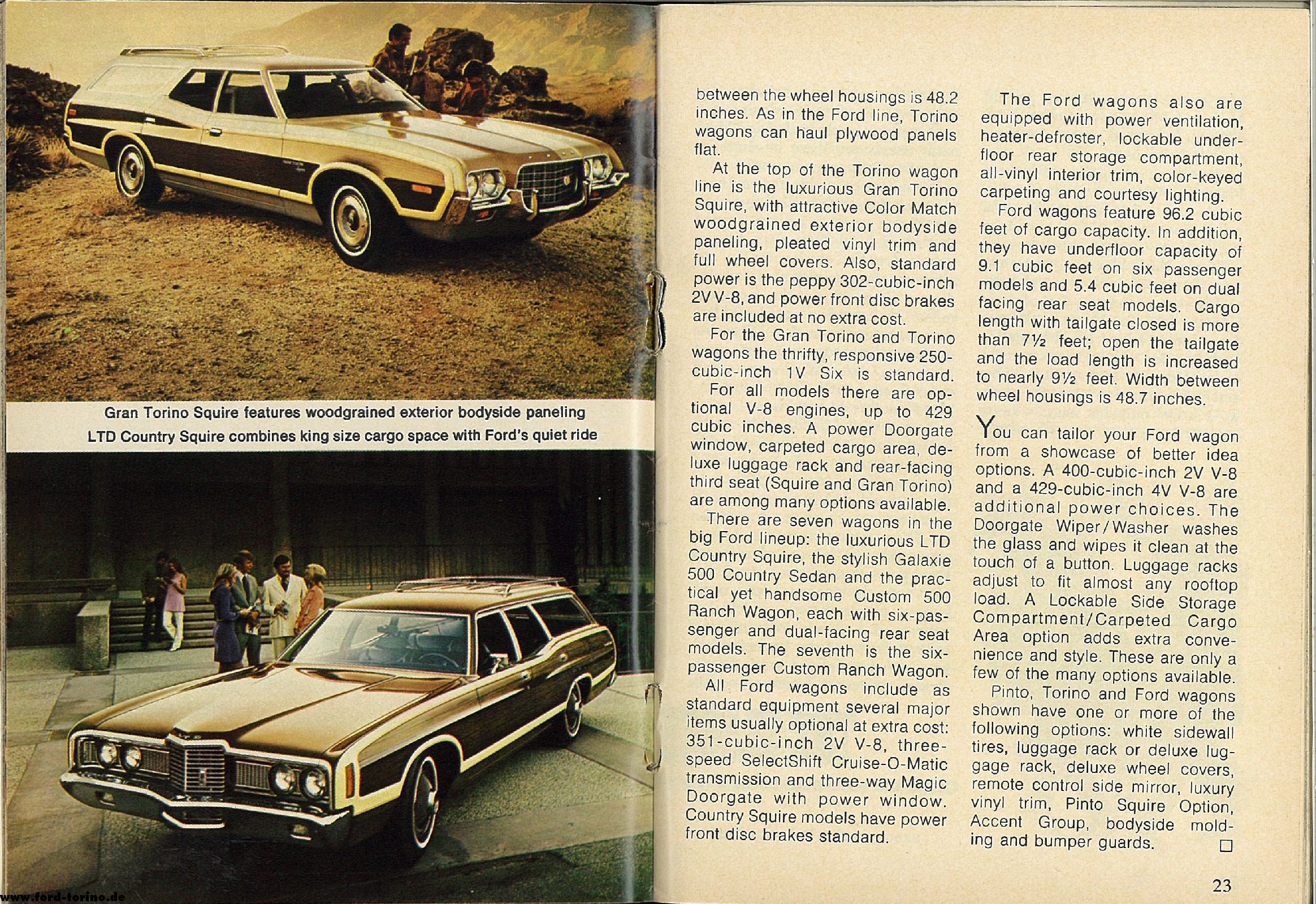 Gran Torino Squire features woodgrained exterior bodyside paneling

LTD Country Squire combines king size cargo space with Ford's quiet ride

between the wheel housings is 48.2 inches. As in the Ford line, Torino wagons can haul plywood panels flat.

At the top of the Torino wagon line is the luxurious Gran Torino Squire, with attractive Color Match woodgrained exterior bodyside paneling, pleated vinyl trim and full wheel covers. Also, standard power is the peppy 302-cubic-inch 2V V-8, and power front disc brakes are included at no extra cost.

For the Gran Torino and Torino wagons the thrifty, responsive 250-cubic-inch 1V Six is standard.

For all models there are optional V-8 engines, up to 429 cubic inches. A power Doorgate window, carpeted cargo area, deluxe luggage rack and rear-facing third seat (Squire and Gran Torino) are among many options available.

There are seven wagons in the big Ford lineup: the luxurious LTD Country Squire, the stylish Galaxie 500 Country Sedan and the practical yet handsome Custom 500 Ranch Wagon, each with six-passenger and dual-facing rear seat models. The seventh is the six-passenger Custom Ranch Wagon.

All Ford wagons include as standard equipment several major items usually optional at extra cost: 351-cubic-inch 2V V-8, three-speed SelectShift Cruise-O-Matic transmission and three-way Magic Doorgate with power window. Country Squire models have power front disc brakes standard.

The Ford wagons also are equipped with power ventilation, heater-defroster, lockable underfloor rear storage compartment, all-vinyl interior trim, color-keyed carpeting and courtesy lighting.

Ford wagons feature 96.2 cubic feet of cargo capacity. In addition, they have underfloor capacity of 9.1 cubic feet on six passenger models and 5.4 cubic feet on dual facing rear seat models. Cargo length with tailgate closed is more than 7½ feet; open the tailgate and the load length is increased to nearly 9½ feet. Width between wheel housings is 48.7 inches.

You can tailor your Ford wagon from a showcase of better idea options. A 400-cubic-inch 2V V-8 and a 429-cubic-inch 4V V-8 are additional power choices. The Doorgate Wiper/Washer washes the glass and wipes it clean at the touch of a button. Luggage racks adjust to fit almost any rooftop load. A Lockable Side Storage Compartment/Carpeted Cargo Area option adds extra convenience and style. These are only a few of the many options available.

Pinto, Torino and Ford wagons shown have one or more of the following options: white sidewall tires, luggage rack or deluxe luggage rack, deluxe wheel covers, remote control side mirror, luxury vinyl trim, Pinto Squire Option, Accent Group, bodyside molding and bumper guards. □

23

www.ford-torino.de